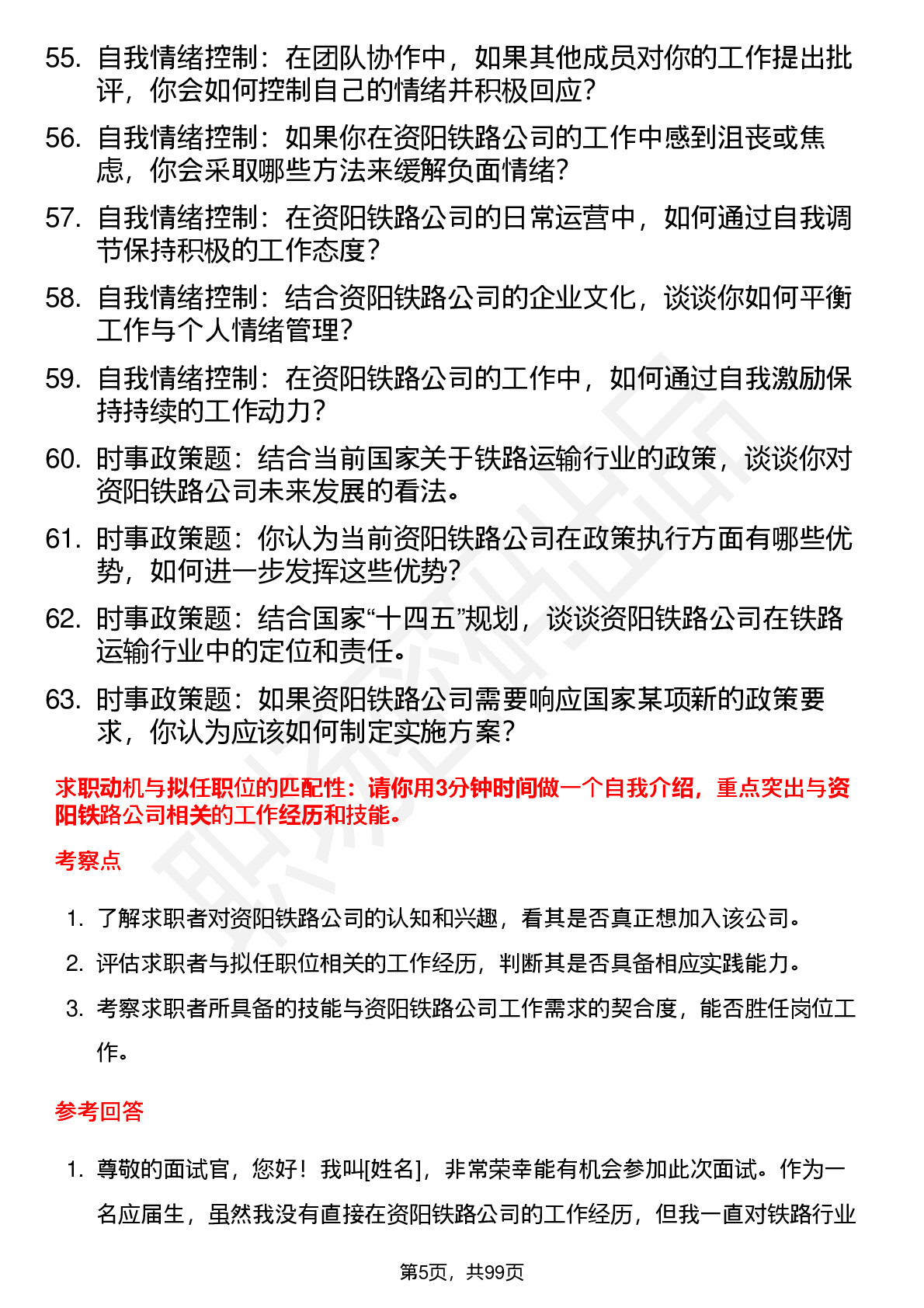 55. 自我情绪控制：在团队协作中，如果其他成员对你的工作提出批评，你会如何控制自己的情绪并积极回应？

56. 自我情绪控制：如果你在资阳铁路公司的工作中感到沮丧或焦虑，你会采取哪些方法来缓解负面情绪？

57. 自我情绪控制：在资阳铁路公司的日常运营中，如何通过自我调节保持积极的工作态度？

58. 自我情绪控制：结合资阳铁路公司的企业文化，谈谈你如何平衡工作与个人情绪管理？

59. 自我情绪控制：在资阳铁路公司的工作中，如何通过自我激励保持持续的工作动力？

60. 时事政策题：结合当前国家关于铁路运输行业的政策，谈谈你对资阳铁路公司未来发展的看法。

61. 时事政策题：你认为当前资阳铁路公司在政策执行方面有哪些优势，如何进一步发挥这些优势？

62. 时事政策题：结合国家“十四五”规划，谈谈资阳铁路公司在铁路运输行业中的定位和责任。

63. 时事政策题：如果资阳铁路公司需要响应国家某项新的政策要求，你认为应该如何制定实施方案？

求职动机与拟任职位的匹配性：请你用3分钟时间做一个自我介绍，重点突出与资阳铁路公司相关的工作经历和技能。

考察点

1. 了解求职者对资阳铁路公司的认知和兴趣，看其是否真正想加入该公司。

2. 评估求职者与拟任职位相关的工作经历，判断其是否具备相应实践能力。

3. 考察求职者所具备的技能与资阳铁路公司工作需求的契合度，能否胜任岗位工作。

参考回答

1. 尊敬的面试官，您好！我叫[姓名]，非常荣幸能有机会参加此次面试。作为一名应届生，虽然我没有直接在资阳铁路公司的工作经历，但我一直对铁路行业

第5页，共99页